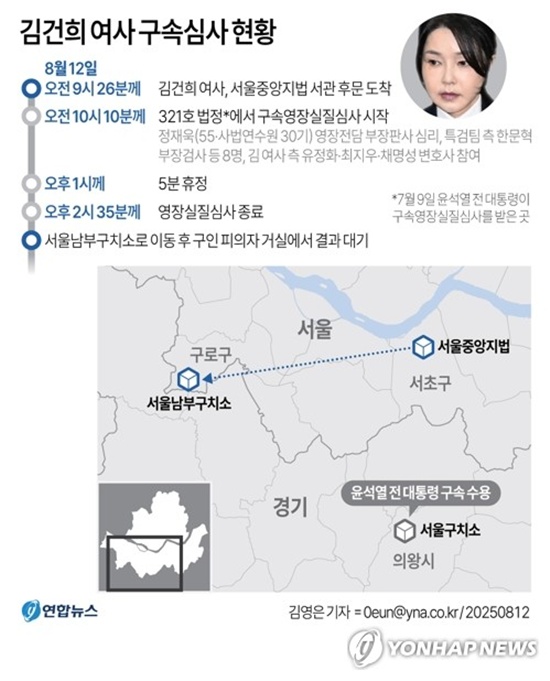 김건희 여사 구속심사 현황

8월12일

오전 9시 26분께 김건희 여사, 서울중앙지법 서관 후문 도착

오전 10시 10분께 321호 법정*에서 구속영장실질심사 시작
정재욱(55·사법연수원 30기) 영장전담 부장판사 심리, 특검팀 측 한문혁 부장검사 등 8명, 김 여사 측 유정화·최지우·채명성 변호사 참여

오후 1시께 5분 휴정

오후 2시 35분께 영장실질심사 종료

*7월 9일 윤석열 전 대통령이 구속영장실질심사를 받은 곳

서울남부구치소로 이동 후 구인 피의자 거실에서 결과 대기

서울

구로구

서울남부구치소

서울중앙지법

서초구

경기

윤석열 전 대통령 구속 수용

서울구치소

의왕시

연합뉴스

김영은 기자 = 0eun@yna.co.kr/20250812

YONHAP NEWS